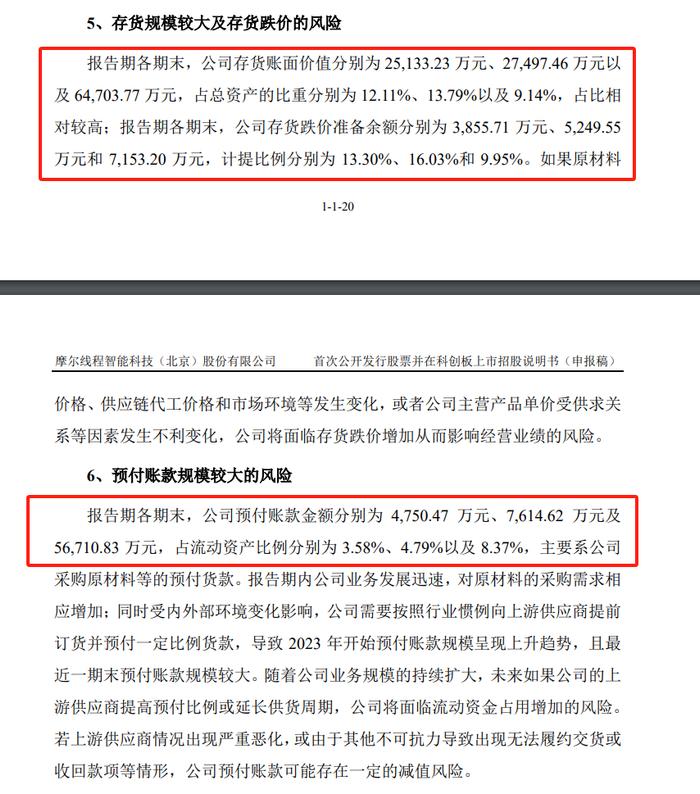 5、存货规模较大及存货跌价的风险

报告期各期末，公司存货账面价值分别为 25,133.23 万元、27,497.46 万元以及 64,703.77 万元，占总资产的比重分别为 12.11%、13.79%以及 9.14%，占比相对较高；报告期各期末，公司存货跌价准备余额分别为 3,855.71 万元、5,249.55 万元和 7,153.20 万元，计提比例分别为 13.30%、16.03%和 9.95%。如果原材料

1-1-20

摩尔线程智能科技（北京）股份有限公司　　首次公开发行股票并在科创板上市招股说明书（申报稿）

价格、供应链代工价格和市场环境等发生变化，或者公司主营产品单价受供求关系等因素发生不利变化，公司将面临存货跌价增加从而影响经营业绩的风险。

6、预付账款规模较大的风险

报告期各期末，公司预付账款金额分别为 4,750.47 万元、7,614.62 万元及 56,710.83 万元，占流动资产比例分别为 3.58%、4.79%以及 8.37%，主要系公司采购原材料等的预付货款。报告期内公司业务发展迅速，对原材料的采购需求相应增加；同时受内外部环境变化影响，公司需要按照行业惯例向上游供应商提前订货并预付一定比例货款，导致 2023 年开始预付账款规模呈现上升趋势，且最近一期末预付账款规模较大。随着公司业务规模的持续扩大，未来如果公司的上游供应商提高预付比例或延长供货周期，公司将面临流动资金占用增加的风险。若上游供应商情况出现严重恶化，或由于其他不可抗力导致出现无法履约交货或收回款项等情形，公司预付账款可能存在一定的减值风险。